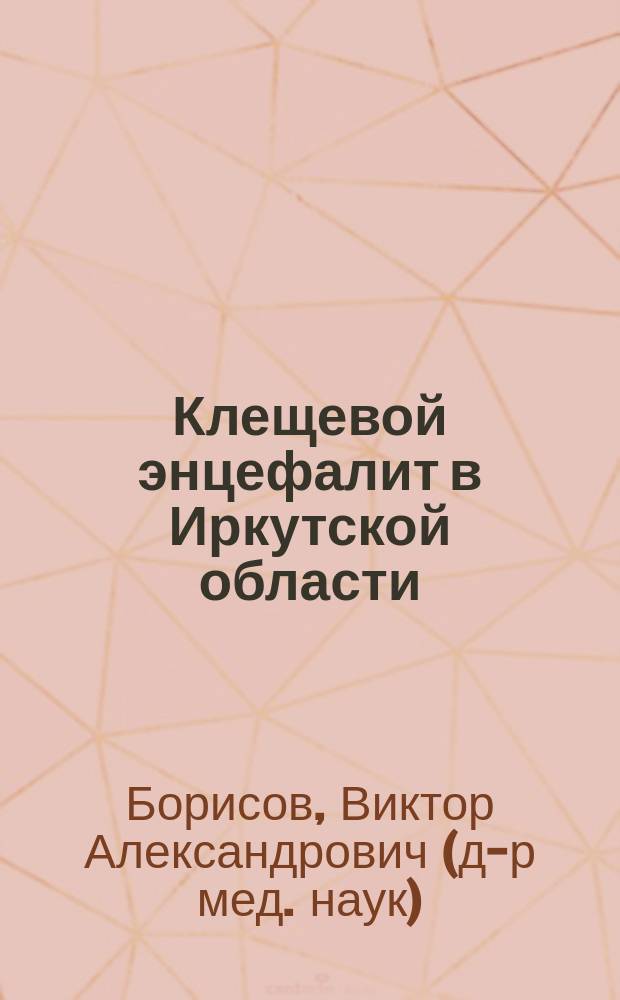 Клещевой энцефалит в Иркутской области

Борисов, Виктор Александрович (д-р мед. наук)